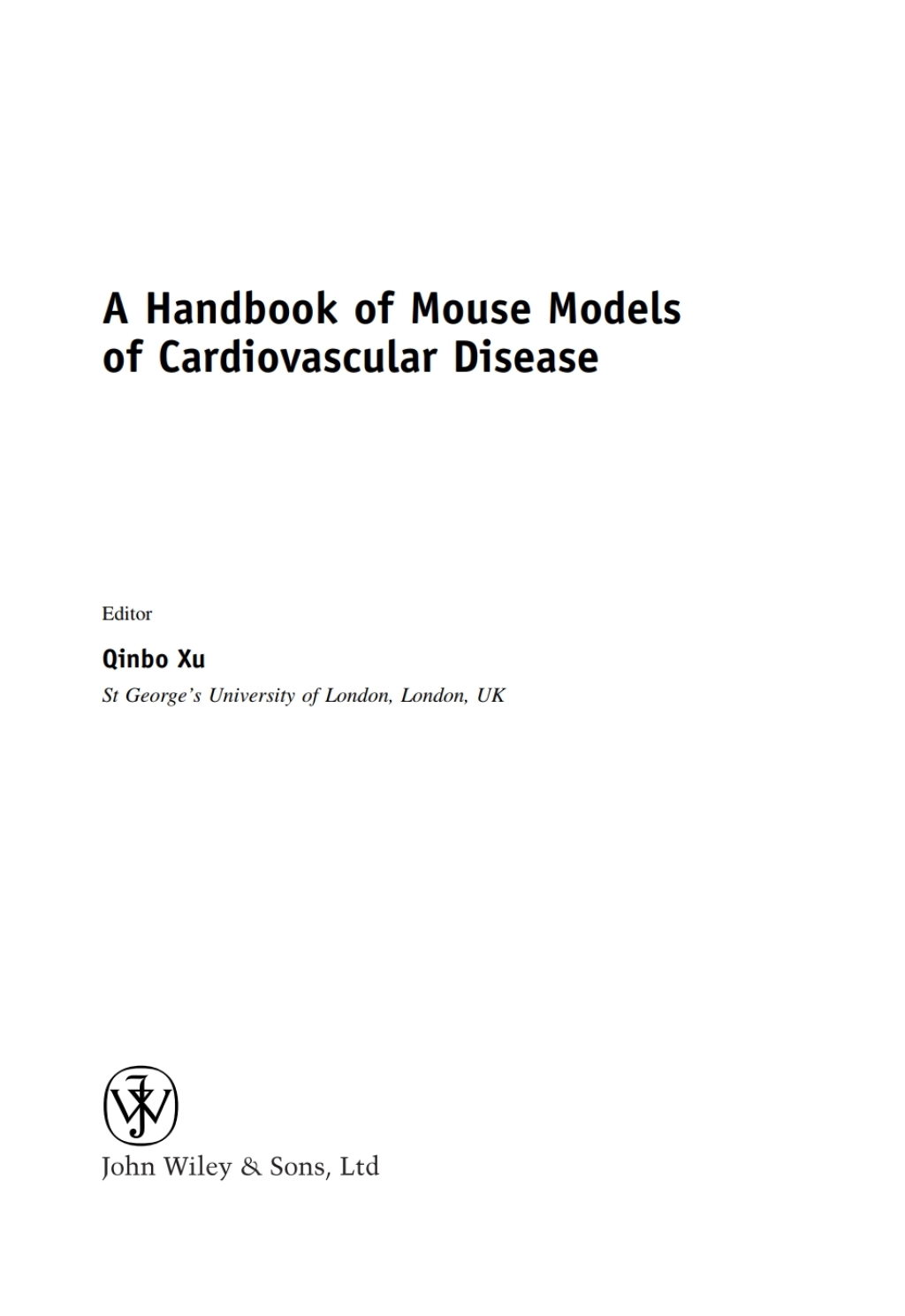 A Handbook of Mouse Models of Cardiovascular Disease

Editor

Qinbo Xu

St George's University of London, London, UK

John Wiley & Sons, Ltd